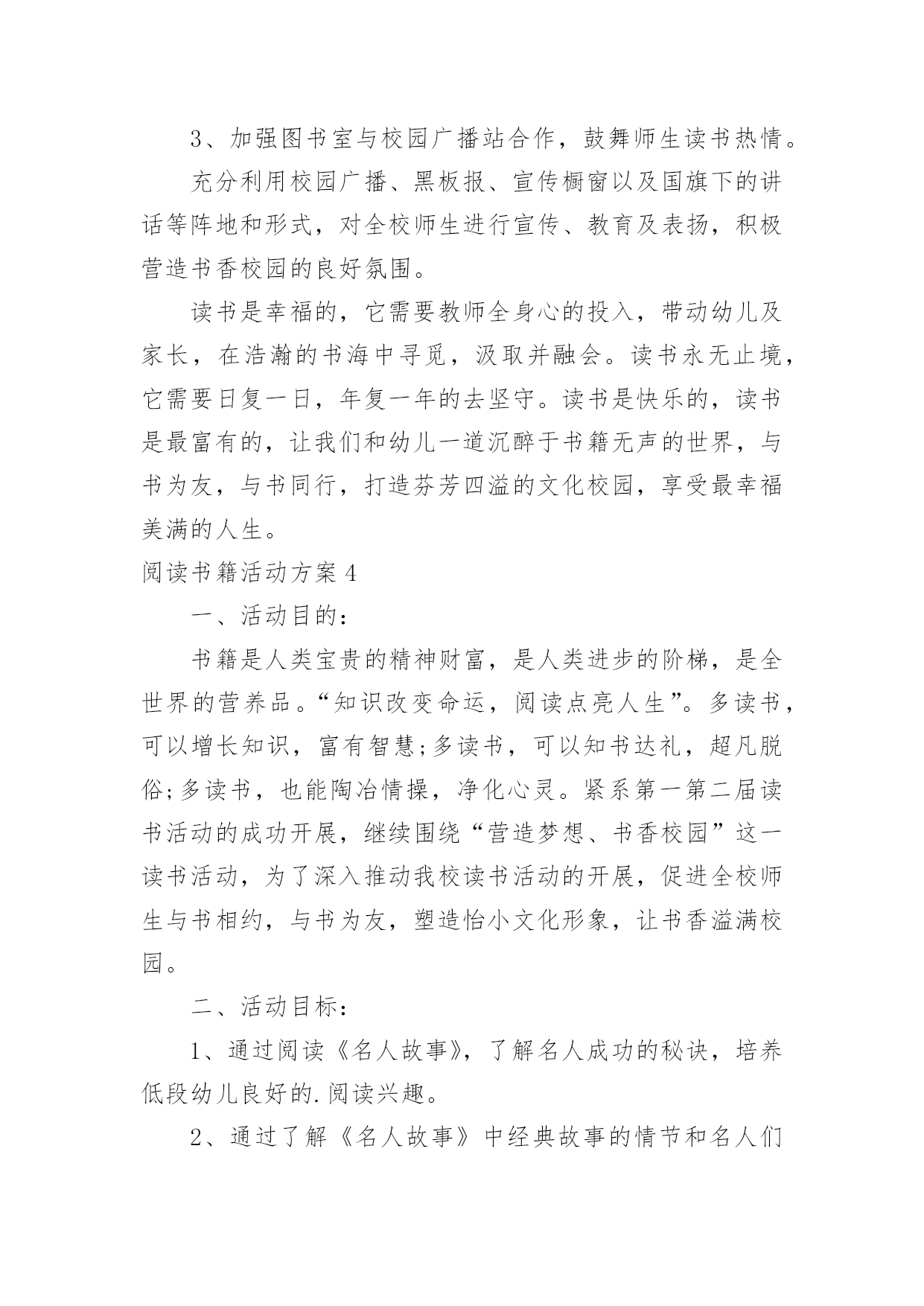 3、加强图书室与校园广播站合作，鼓舞师生读书热情。

充分利用校园广播、黑板报、宣传橱窗以及国旗下的讲话等阵地和形式，对全校师生进行宣传、教育及表扬，积极营造书香校园的良好氛围。

读书是幸福的，它需要教师全身心的投入，带动幼儿及家长，在浩瀚的书海中寻觅，汲取并融会。读书永无止境，它需要日复一日，年复一年的去坚守。读书是快乐的，读书是最富有的，让我们和幼儿一道沉醉于书籍无声的世界，与书为友，与书同行，打造芬芳四溢的文化校园，享受最幸福美满的人生。

阅读书籍活动方案4

一、活动目的：

书籍是人类宝贵的精神财富，是人类进步的阶梯，是全世界的营养品。“知识改变命运，阅读点亮人生”。多读书，可以增长知识，富有智慧;多读书，可以知书达礼，超凡脱俗;多读书，也能陶冶情操，净化心灵。紧系第一第二届读书活动的成功开展，继续围绕“营造梦想、书香校园”这一读书活动，为了深入推动我校读书活动的开展，促进全校师生与书相约，与书为友，塑造怡小文化形象，让书香溢满校园。

二、活动目标：

1、通过阅读《名人故事》，了解名人成功的秘诀，培养低段幼儿良好的.阅读兴趣。

2、通过了解《名人故事》中经典故事的情节和名人们